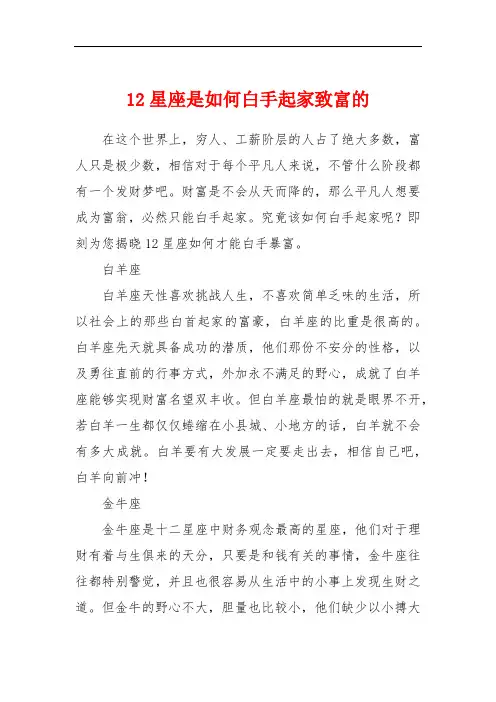 12 星座是如何白手起家致富的

在这个世界上，穷人、工薪阶层的人占了绝大多数，富人只是极少数，相信对于每个平凡人来说，不管什么阶段都有一个发财梦吧。财富是不会从天而降的，那么平凡人想要成为富翁，必然只能白手起家。究竟该如何白手起家呢？即刻为您揭晓 12 星座如何才能白手暴富。

白羊座

白羊座天性喜欢挑战人生，不喜欢简单乏味的生活，所以社会上的那些白首起家的富豪，白羊座的比重是很高的。白羊座先天就具备成功的潜质，他们那份不安分的性格，以及勇往直前的行事方式，外加永不满足的野心，成就了白羊座能够实现财富名望双丰收。但白羊座最怕的就是眼界不开，若白羊一生都仅仅蜷缩在小县城、小地方的话，白羊就不会有多大成就。白羊要有大发展一定要走出去，相信自己吧，白羊向前冲！

金牛座

金牛座是十二星座中财务观念最高的星座，他们对于理财有着与生俱来的天分，只要是和钱有关的事情，金牛座往往都特别警觉，并且也很容易从生活中的小事上发现生财之道。但金牛的野心不大，胆量也比较小，他们缺少以小搏大